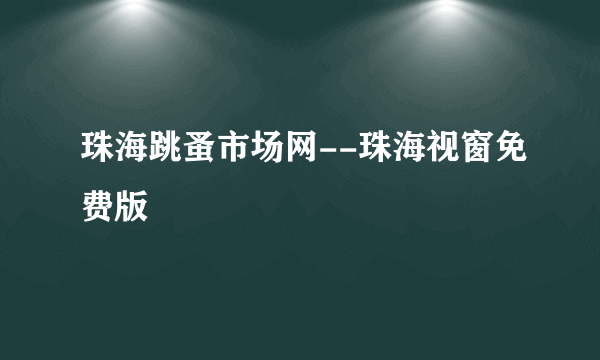 珠海跳蚤市场网--珠海视窗免费版